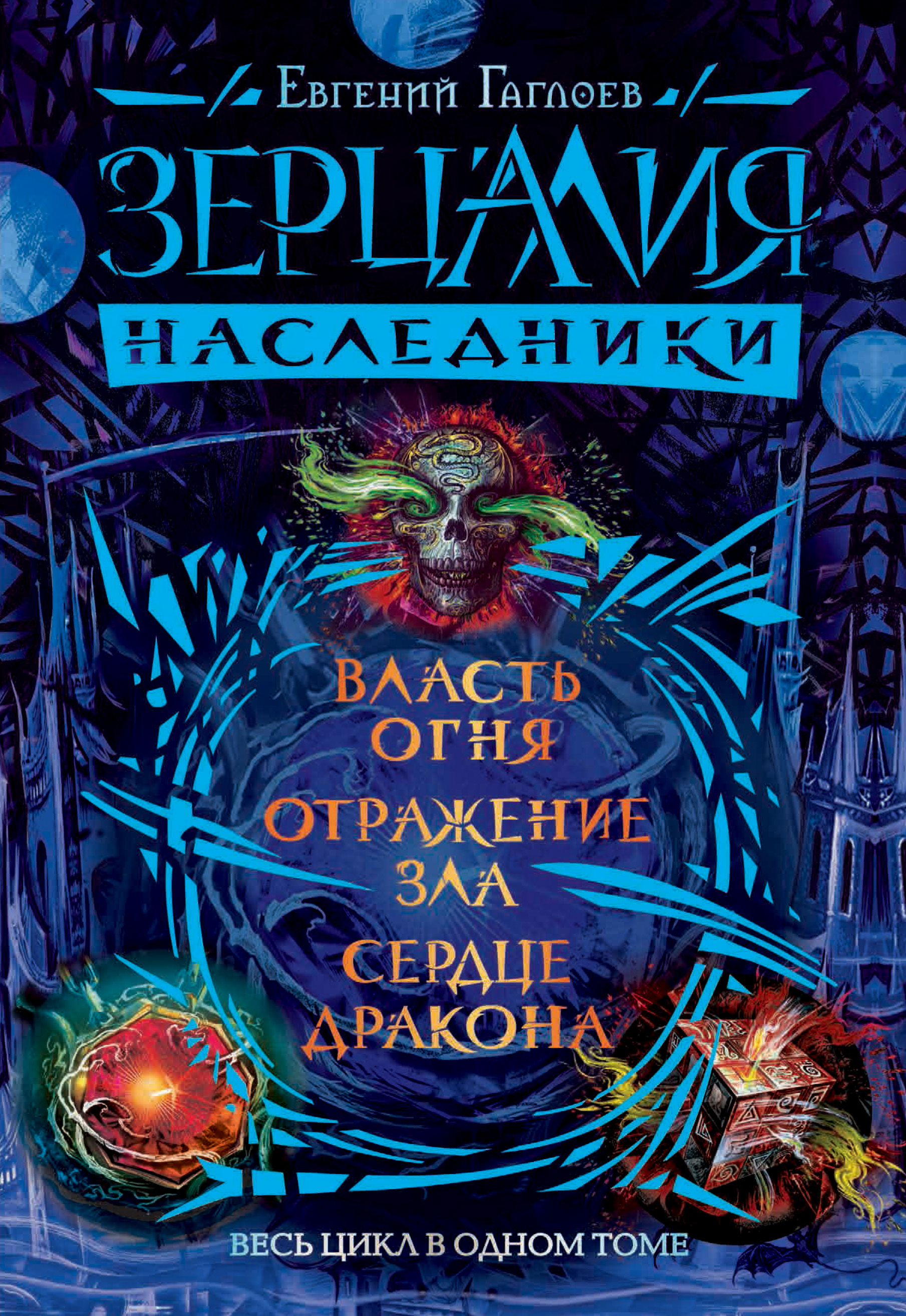 Евгений Гаглоев

ЗЕРЦАЛИЯ

НАСЛЕДНИКИ

ВЛАСТЬ ОГНЯ

ОТРАЖЕНИЕ ЗЛА

СЕРДЦЕ ДРАКОНА

ВЕСЬ ЦИКЛ В ОДНОМ ТОМЕ